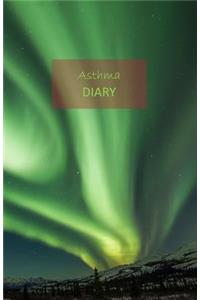 Asthma
DIARY